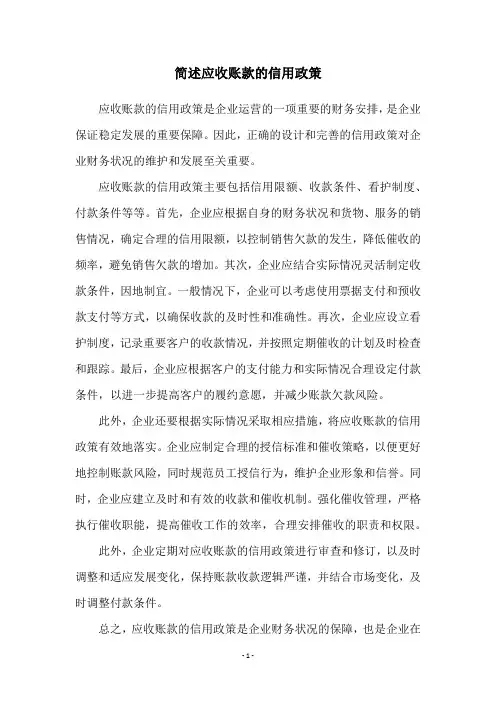 简述应收账款的信用政策

应收账款的信用政策是企业运营的一项重要的财务安排，是企业保证稳定发展的重要保障。因此，正确的设计和完善的信用政策对企业财务状况的维护和发展至关重要。

应收账款的信用政策主要包括信用限额、收款条件、看护制度、付款条件等等。首先，企业应根据自身的财务状况和货物、服务的销售情况，确定合理的信用限额，以控制销售欠款的发生，降低催收的频率，避免销售欠款的增加。其次，企业应结合实际情况灵活制定收款条件，因地制宜。一般情况下，企业可以考虑使用票据支付和预收款支付等方式，以确保收款的及时性和准确性。再次，企业应设立看护制度，记录重要客户的收款情况，并按照定期催收的计划及时检查和跟踪。最后，企业应根据客户的支付能力和实际情况合理设定付款条件，以进一步提高客户的履约意愿，并减少账款欠款风险。

此外，企业还要根据实际情况采取相应措施，将应收账款的信用政策有效地落实。企业应制定合理的授信标准和催收策略，以便更好地控制账款风险，同时规范员工授信行为，维护企业形象和信誉。同时，企业应建立及时和有效的收款和催收机制。强化催收管理，严格执行催收职能，提高催收工作的效率，合理安排催收的职责和权限。

此外，企业定期对应收账款的信用政策进行审查和修订，以及时调整和适应发展变化，保持账款收款逻辑严谨，并结合市场变化，及时调整付款条件。

总之，应收账款的信用政策是企业财务状况的保障，也是企业在

- 1 -